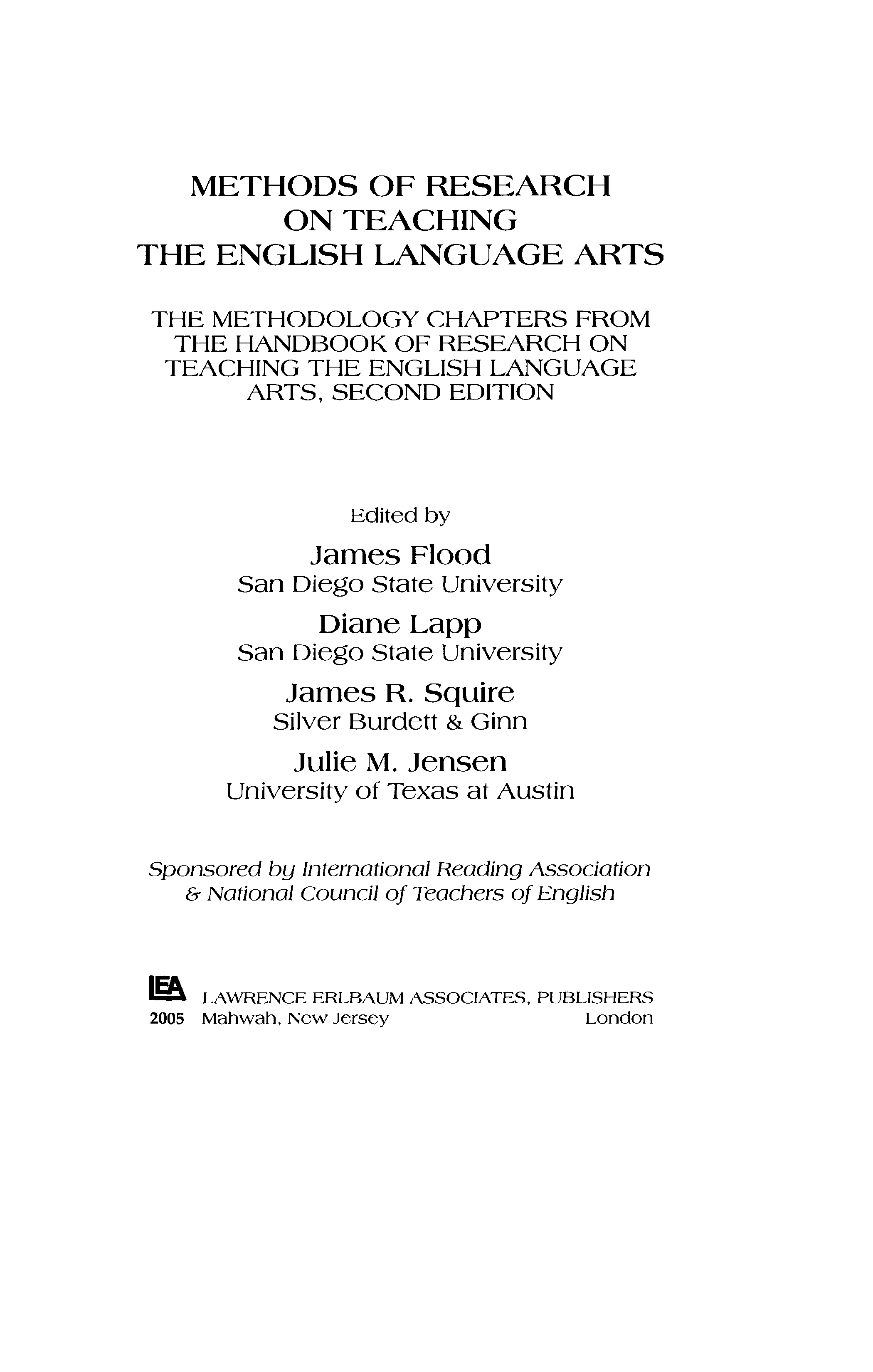 METHODS OF RESEARCH ON TEACHING THE ENGLISH LANGUAGE ARTS

THE METHODOLOGY CHAPTERS FROM THE HANDBOOK OF RESEARCH ON TEACHING THE ENGLISH LANGUAGE ARTS, SECOND EDITION

Edited by

James Flood
San Diego State University

Diane Lapp
San Diego State University

James R. Squire
Silver Burdett & Ginn

Julie M. Jensen
University of Texas at Austin

Sponsored by International Reading Association & National Council of Teachers of English

LEA LAWRENCE ERLBAUM ASSOCIATES, PUBLISHERS
2005 Mahwah, New Jersey London